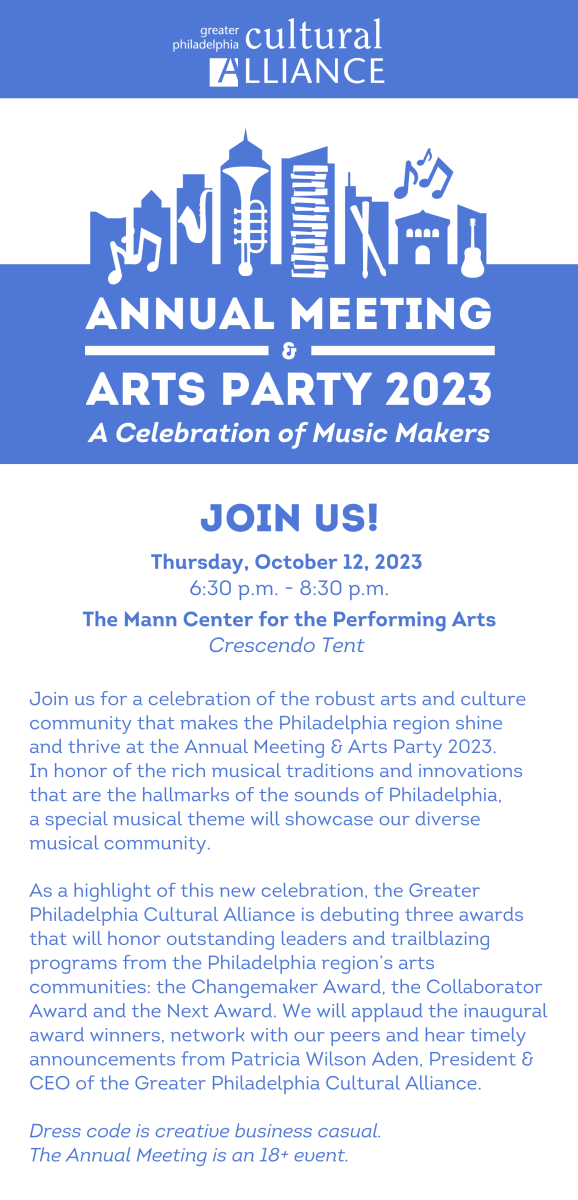 greater philadelphia cultural ALLIANCE

ANNUAL MEETING
&
ARTS PARTY 2023
A Celebration of Music Makers

JOIN US!

Thursday, October 12, 2023
6:30 p.m. - 8:30 p.m.

The Mann Center for the Performing Arts
Crescendo Tent

Join us for a celebration of the robust arts and culture community that makes the Philadelphia region shine and thrive at the Annual Meeting & Arts Party 2023. In honor of the rich musical traditions and innovations that are the hallmarks of the sounds of Philadelphia, a special musical theme will showcase our diverse musical community.

As a highlight of this new celebration, the Greater Philadelphia Cultural Alliance is debuting three awards that will honor outstanding leaders and trailblazing programs from the Philadelphia region's arts communities: the Changemaker Award, the Collaborator Award and the Next Award. We will applaud the inaugural award winners, network with our peers and hear timely announcements from Patricia Wilson Aden, President & CEO of the Greater Philadelphia Cultural Alliance.

Dress code is creative business casual.
The Annual Meeting is an 18+ event.